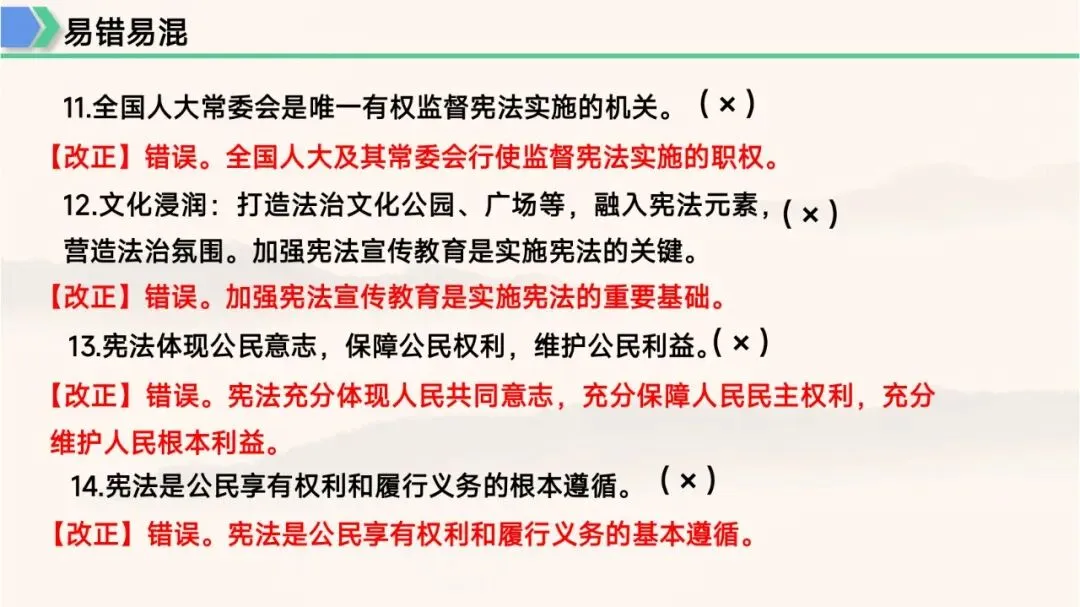 易错易混

11.全国人大常委会是唯一有权监督宪法实施的机关。（×）

【改正】错误。全国人大及其常委会行使监督宪法实施的职权。

12.文化浸润：打造法治文化公园、广场等，融入宪法元素，营造法治氛围。加强宪法宣传教育是实施宪法的关键。（×）

【改正】错误。加强宪法宣传教育是实施宪法的重要基础。

13.宪法体现公民意志，保障公民权利，维护公民利益。（×）

【改正】错误。宪法充分体现人民共同意志，充分保障人民民主权利，充分维护人民根本利益。

14.宪法是公民享有权利和履行义务的根本遵循。（×）

【改正】错误。宪法是公民享有权利和履行义务的基本遵循。